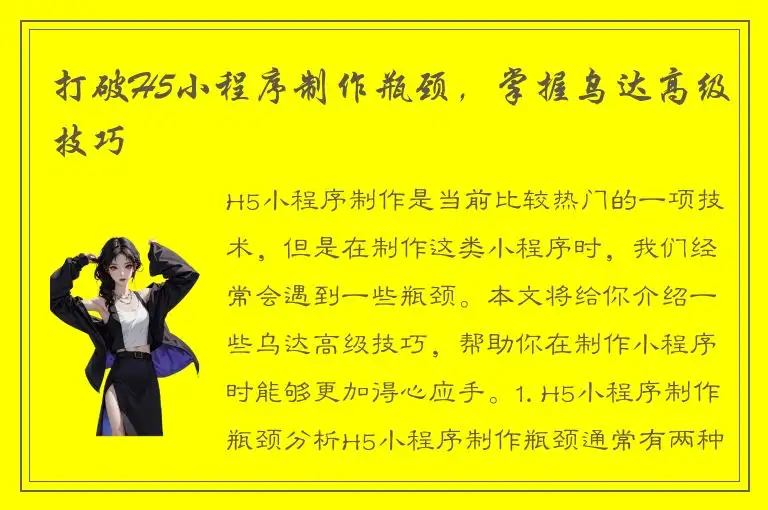 打破H5小程序制作瓶颈，掌握乌达高级技巧

H5小程序制作是当前比较热门的一项技术，但是在制作这类小程序时，我们经常会遇到一些瓶颈。本文将给你介绍一些乌达高级技巧，帮助你在制作小程序时能够更加得心应手。1. H5小程序制作瓶颈分析H5小程序制作瓶颈通常有两种